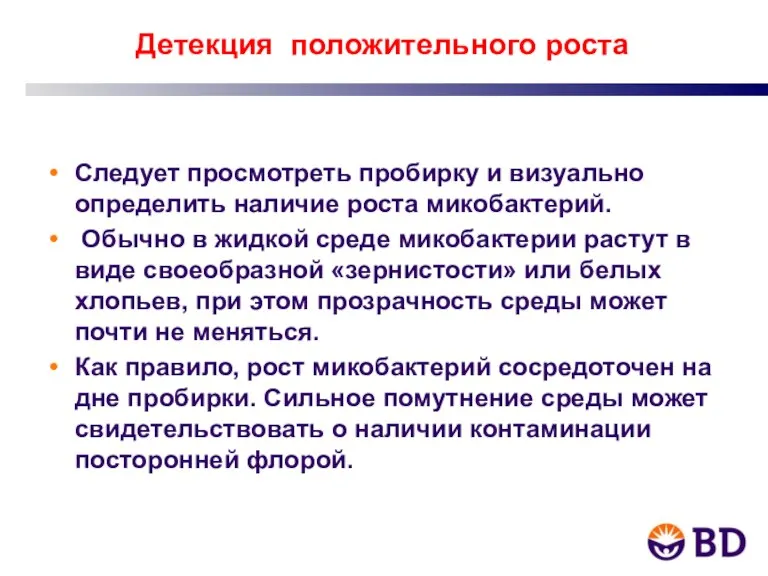 Детекция положительного роста

• Следует просмотреть пробирку и визуально определить наличие роста микобактерий.
• Обычно в жидкой среде микобактерии растут в виде своеобразной «зернистости» или белых хлопьев, при этом прозрачность среды может почти не меняться.
• Как правило, рост микобактерий сосредоточен на дне пробирки. Сильное помутнение среды может свидетельствовать о наличии контаминации посторонней флорой.

BD